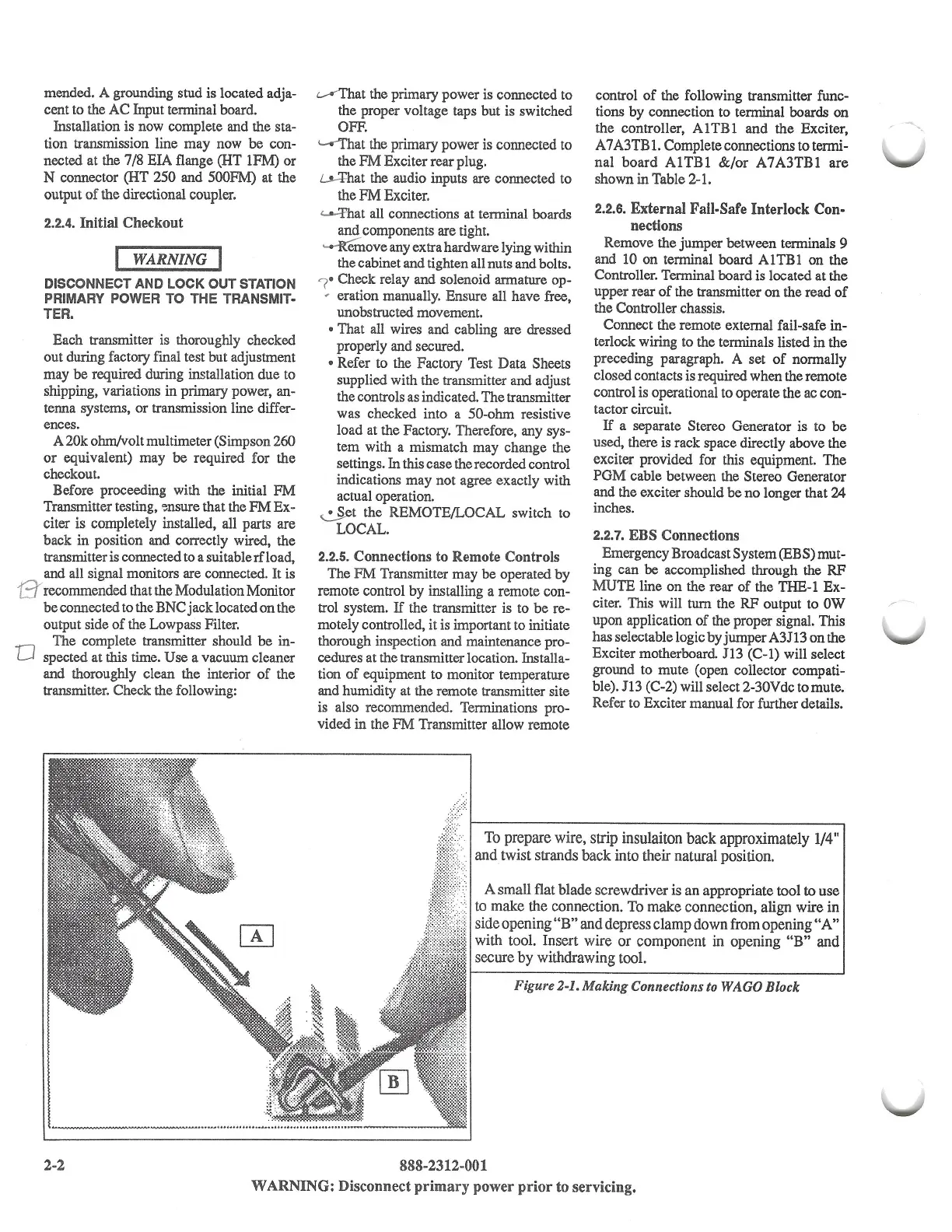 mended. A grounding stud is located adjacent to the AC Input terminal board.

Installation is now complete and the station transmission line may now be connected at the 7/8 EIA flange (HT 1FM) or N connector (HT 250 and 500FM) at the output of the directional coupler.

2.2.4. Initial Checkout

WARNING

DISCONNECT AND LOCK OUT STATION PRIMARY POWER TO THE TRANSMITTER.

Each transmitter is thoroughly checked out during factory final test but adjustment may be required during installation due to shipping, variations in primary power, antenna systems, or transmission line differences.

A 20k ohm/volt multimeter (Simpson 260 or equivalent) may be required for the checkout.

Before proceeding with the initial FM Transmitter testing, ensure that the FM Exciter is completely installed, all parts are back in position and correctly wired, the transmitter is connected to a suitable rf load, and all signal monitors are connected. It is recommended that the Modulation Monitor be connected to the BNC jack located on the output side of the Lowpass Filter.

The complete transmitter should be inspected at this time. Use a vacuum cleaner and thoroughly clean the interior of the transmitter. Check the following:

• That the primary power is connected to the proper voltage taps but is switched OFF.

• That the primary power is connected to the FM Exciter rear plug.

• That the audio inputs are connected to the FM Exciter.

• That all connections at terminal boards and components are tight.

• Remove any extra hardware lying within the cabinet and tighten all nuts and bolts.

• Check relay and solenoid armature operation manually. Ensure all have free, unobstructed movement.

• That all wires and cabling are dressed properly and secured.

• Refer to the Factory Test Data Sheets supplied with the transmitter and adjust the controls as indicated. The transmitter was checked into a 50-ohm resistive load at the Factory. Therefore, any system with a mismatch may change the settings. In this case the recorded control indications may not agree exactly with actual operation.

• Set the REMOTE/LOCAL switch to LOCAL.

2.2.5. Connections to Remote Controls

The FM Transmitter may be operated by remote control by installing a remote control system. If the transmitter is to be remotely controlled, it is important to initiate thorough inspection and maintenance procedures at the transmitter location. Installation of equipment to monitor temperature and humidity at the remote transmitter site is also recommended. Terminations provided in the FM Transmitter allow remote control of the following transmitter functions by connection to terminal boards on the controller, A1TB1 and the Exciter, A7A3TB1. Complete connections to terminal board A1TB1 &/or A7A3TB1 are shown in Table 2-1.

2.2.6. External Fail-Safe Interlock Connections

Remove the jumper between terminals 9 and 10 on terminal board A1TB1 on the Controller. Terminal board is located at the upper rear of the transmitter on the read of the Controller chassis.

Connect the remote external fail-safe interlock wiring to the terminals listed in the preceding paragraph. A set of normally closed contacts is required when the remote control is operational to operate the ac contactor circuit.

If a separate Stereo Generator is to be used, there is rack space directly above the exciter provided for this equipment. The PGM cable between the Stereo Generator and the exciter should be no longer that 24 inches.

2.2.7. EBS Connections

Emergency Broadcast System (EBS) muting can be accomplished through the RF MUTE line on the rear of the THE-1 Exciter. This will turn the RF output to 0W upon application of the proper signal. This has selectable logic by jumper A3J13 on the Exciter motherboard. J13 (C-1) will select ground to mute (open collector compatible). J13 (C-2) will select 2-30Vdc to mute. Refer to Exciter manual for further details.

A

B

To prepare wire, strip insulaiton back approximately 1/4" and twist strands back into their natural position.

A small flat blade screwdriver is an appropriate tool to use to make the connection. To make connection, align wire in side opening "B" and depress clamp down from opening "A" with tool. Insert wire or component in opening "B" and secure by withdrawing tool.

Figure 2-1. Making Connections to WAGO Block

2-2 888-2312-001

WARNING: Disconnect primary power prior to servicing.